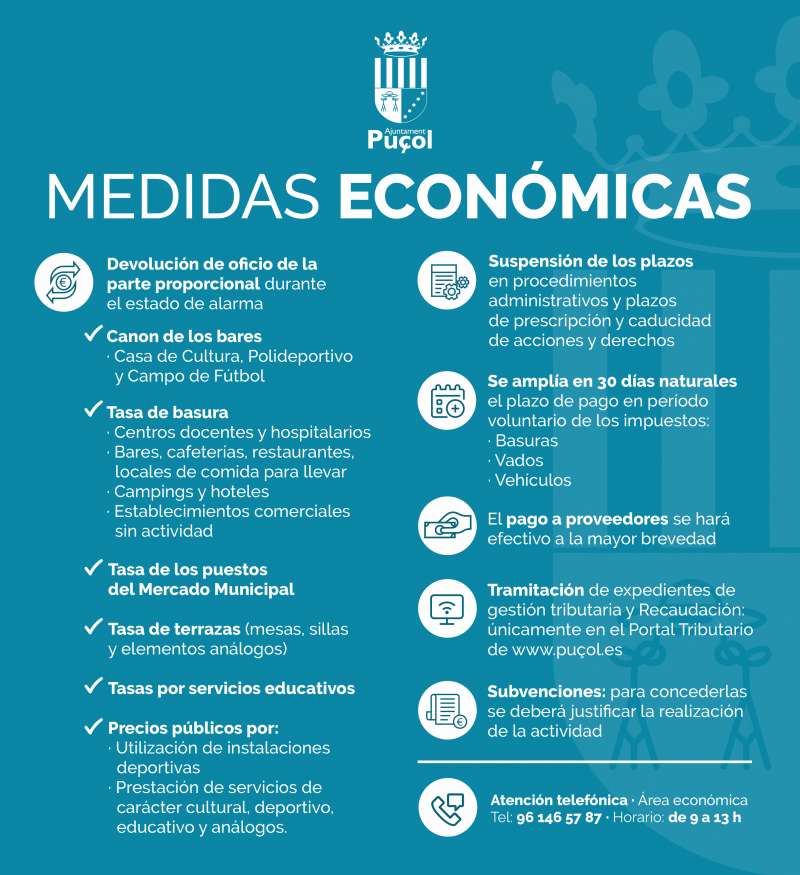 Ajuntament
Puçol

MEDIDAS ECONÓMICAS

Devolución de oficio de la parte proporcional durante el estado de alarma

✓ Canon de los bares
· Casa de Cultura, Polideportivo y Campo de Fútbol

✓ Tasa de basura
· Centros docentes y hospitalarios
· Bares, cafeterías, restaurantes, locales de comida para llevar
· Campings y hoteles
· Establecimientos comerciales sin actividad

✓ Tasa de los puestos del Mercado Municipal

✓ Tasa de terrazas (mesas, sillas y elementos análogos)

✓ Tasas por servicios educativos

✓ Precios públicos por:
· Utilización de instalaciones deportivas
· Prestación de servicios de carácter cultural, deportivo, educativo y análogos.

Suspensión de los plazos en procedimientos administrativos y plazos de prescripción y caducidad de acciones y derechos

Se amplía en 30 días naturales el plazo de pago en período voluntario de los impuestos:
· Basuras
· Vados
· Vehículos

El pago a proveedores se hará efectivo a la mayor brevedad

Tramitación de expedientes de gestión tributaria y Recaudación: únicamente en el Portal Tributario de www.puçol.es

Subvenciones: para concederlas se deberá justificar la realización de la actividad

Atención telefónica · Área económica
Tel: 96 146 57 87 · Horario: de 9 a 13 h